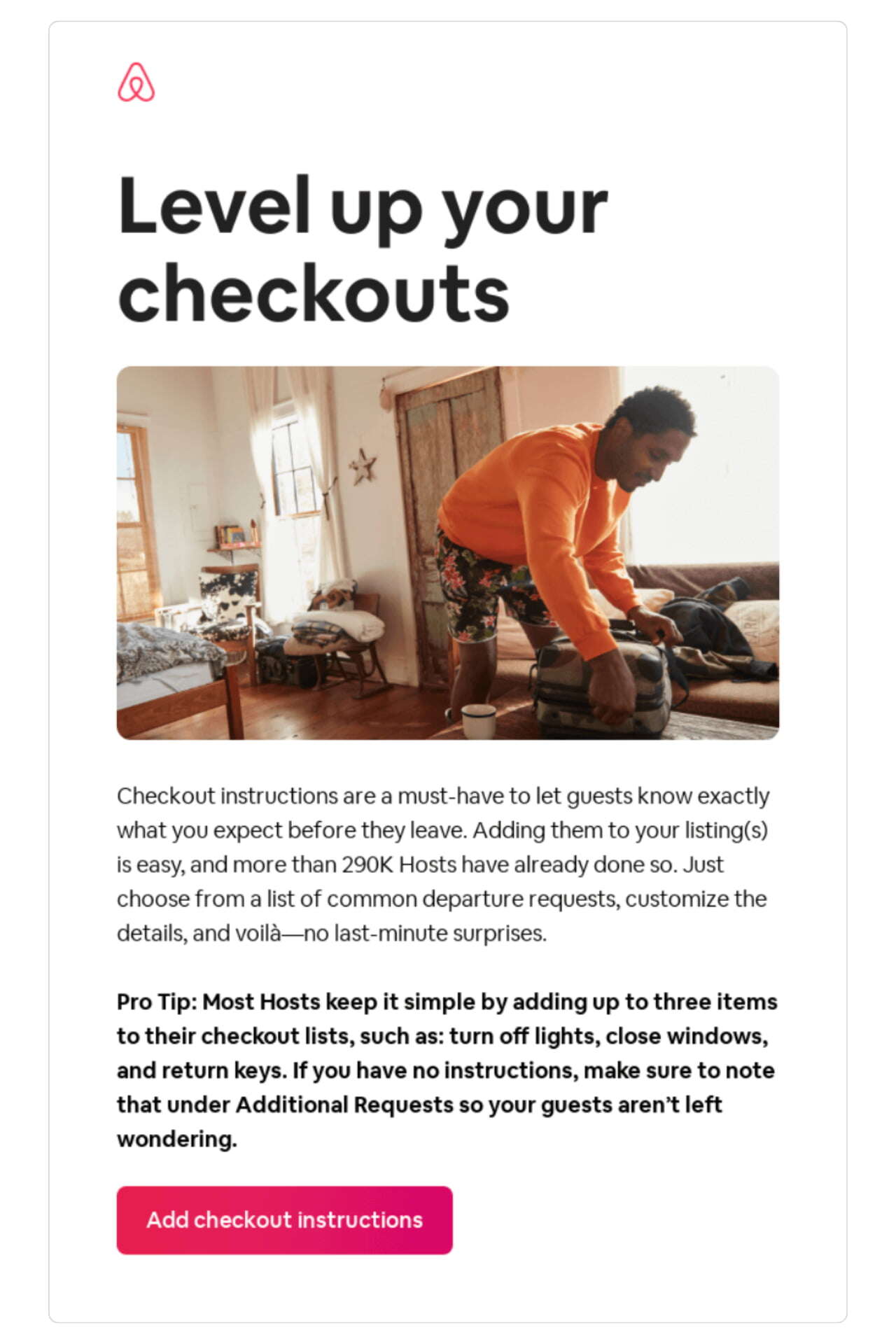 Level up your checkouts

Checkout instructions are a must-have to let guests know exactly what you expect before they leave. Adding them to your listing(s) is easy, and more than 290K Hosts have already done so. Just choose from a list of common departure requests, customize the details, and voilà—no last-minute surprises.

Pro Tip: Most Hosts keep it simple by adding up to three items to their checkout lists, such as: turn off lights, close windows, and return keys. If you have no instructions, make sure to note that under Additional Requests so your guests aren't left wondering.

Add checkout instructions